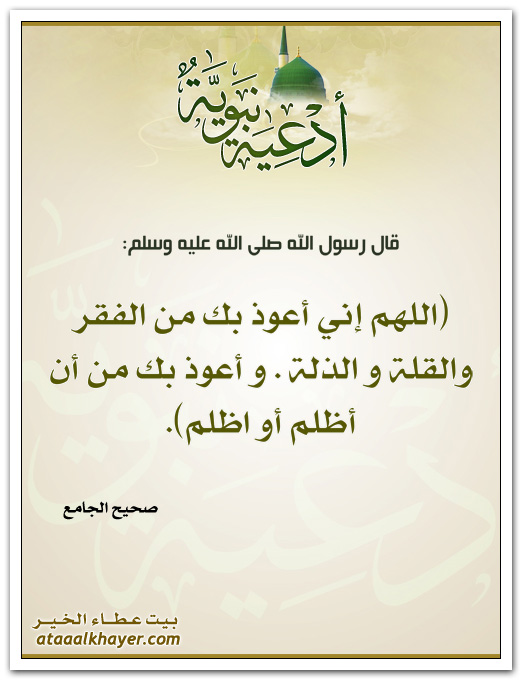 أدعية نبوية

قال رسول الله صلى الله عليه وسلم:

(اللهم إني أعوذ بك من الفقر والقلة و الذلة . و أعوذ بك من أن أظلم أو اظلم).

صحيح الجامع

بيت عطاء الخير
ataaalkhayer.com